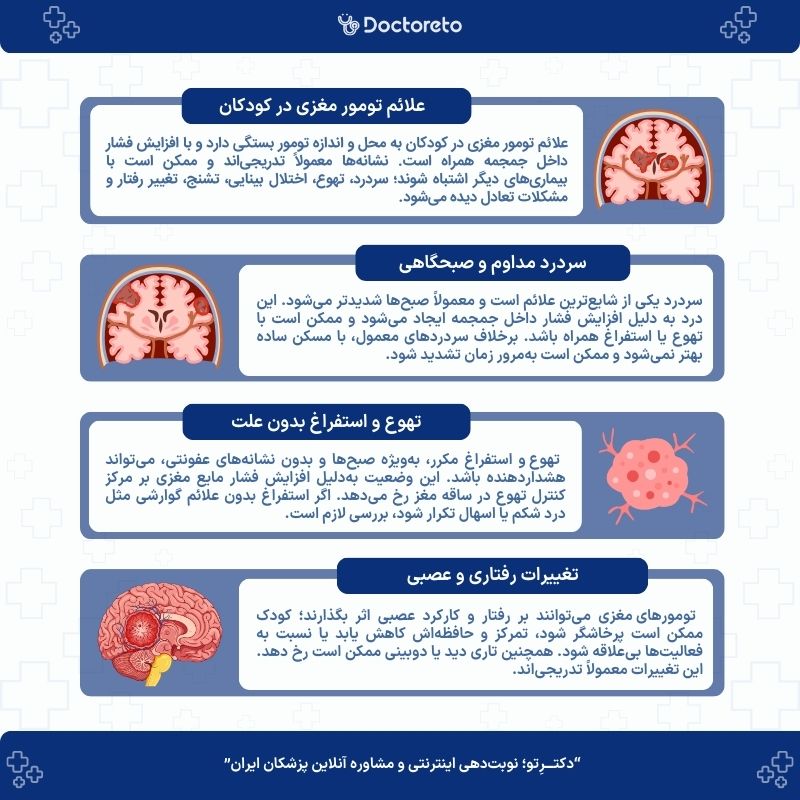 Doctoreto

علائم تومور مغزی در کودکان

علائم تومور مغزی در کودکان به محل و اندازه تومور بستگی دارد و با افزایش فشار داخل جمجمه همراه است. نشانه‌ها معمولاً تدریجی‌اند و ممکن است با بیماری‌های دیگر اشتباه شوند؛ سردرد، تهوع، اختلال بینایی، تشنج، تغییر رفتار و مشکلات تعادل دیده می‌شود.

سردرد مداوم و صبحگاهی

سردرد یکی از شایع‌ترین علائم است و معمولاً صبح‌ها شدیدتر می‌شود. این درد به دلیل افزایش فشار داخل جمجمه ایجاد می‌شود و ممکن است با تهوع یا استفراغ همراه باشد. برخلاف سردردهای معمول، با مسکن ساده بهتر نمی‌شود و ممکن است به‌مرور زمان تشدید شود.

تهوع و استفراغ بدون علت

تهوع و استفراغ مکرر، به‌ویژه صبح‌ها و بدون نشانه‌های عفونتی، می‌تواند هشداردهنده باشد. این وضعیت به‌دلیل افزایش فشار مایع مغزی بر مرکز کنترل تهوع در ساقه مغز رخ می‌دهد. اگر استفراغ بدون علائم گوارشی مثل درد شکم یا اسهال تکرار شود، بررسی لازم است.

تغییرات رفتاری و عصبی

تومورهای مغزی می‌توانند بر رفتار و کارکرد عصبی اثر بگذارند؛ کودک ممکن است پرخاشگر شود، تمرکز و حافظه‌اش کاهش یابد یا نسبت به فعالیت‌ها بی‌علاقه شود. همچنین تاری دید یا دوبینی ممکن است رخ دهد. این تغییرات معمولاً تدریجی‌اند.

"دکتـرِتو؛ نوبت‌دهی اینترنتی و مشاوره آنلاین پزشکان ایران"